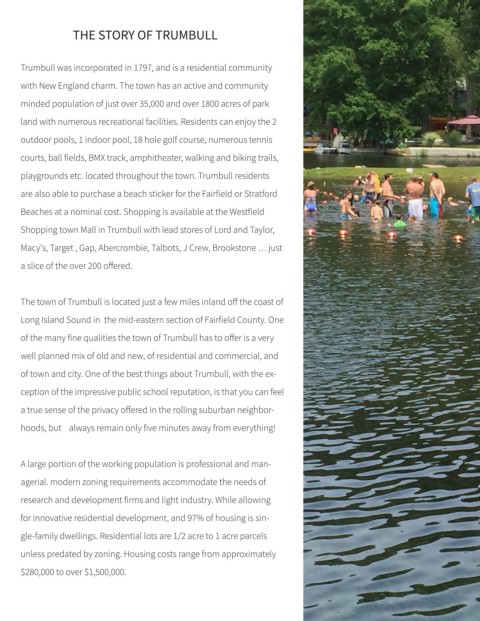 THE STORY OF TRUMBULL

Trumbull was incorporated in 1797, and is a residential community with New England charm. The town has an active and community minded population of just over 35,000 and over 1800 acres of park land with numerous recreational facilities. Residents can enjoy the 2 outdoor pools, 1 indoor pool, 18 hole golf course, numerous tennis courts, ball fields, BMX track, amphitheater, walking and biking trails, playgrounds etc. located throughout the town. Trumbull residents are also able to purchase a beach sticker for the Fairfield or Stratford Beaches at a nominal cost. Shopping is available at the Westfield Shopping town Mall in Trumbull with lead stores of Lord and Taylor, Macy's, Target , Gap, Abercrombie, Talbots, J Crew, Brookstone ... just a slice of the over 200 offered.

The town of Trumbull is located just a few miles inland off the coast of Long Island Sound in the mid-eastern section of Fairfield County. One of the many fine qualities the town of Trumbull has to offer is a very well planned mix of old and new, of residential and commercial, and of town and city. One of the best things about Trumbull, with the exception of the impressive public school reputation, is that you can feel a true sense of the privacy offered in the rolling suburban neighborhoods, but always remain only five minutes away from everything!

A large portion of the working population is professional and managerial. modern zoning requirements accommodate the needs of research and development firms and light industry. While allowing for innovative residential development, and 97% of housing is single-family dwellings. Residential lots are 1/2 acre to 1 acre parcels unless predated by zoning. Housing costs range from approximately $280,000 to over $1,500,000.